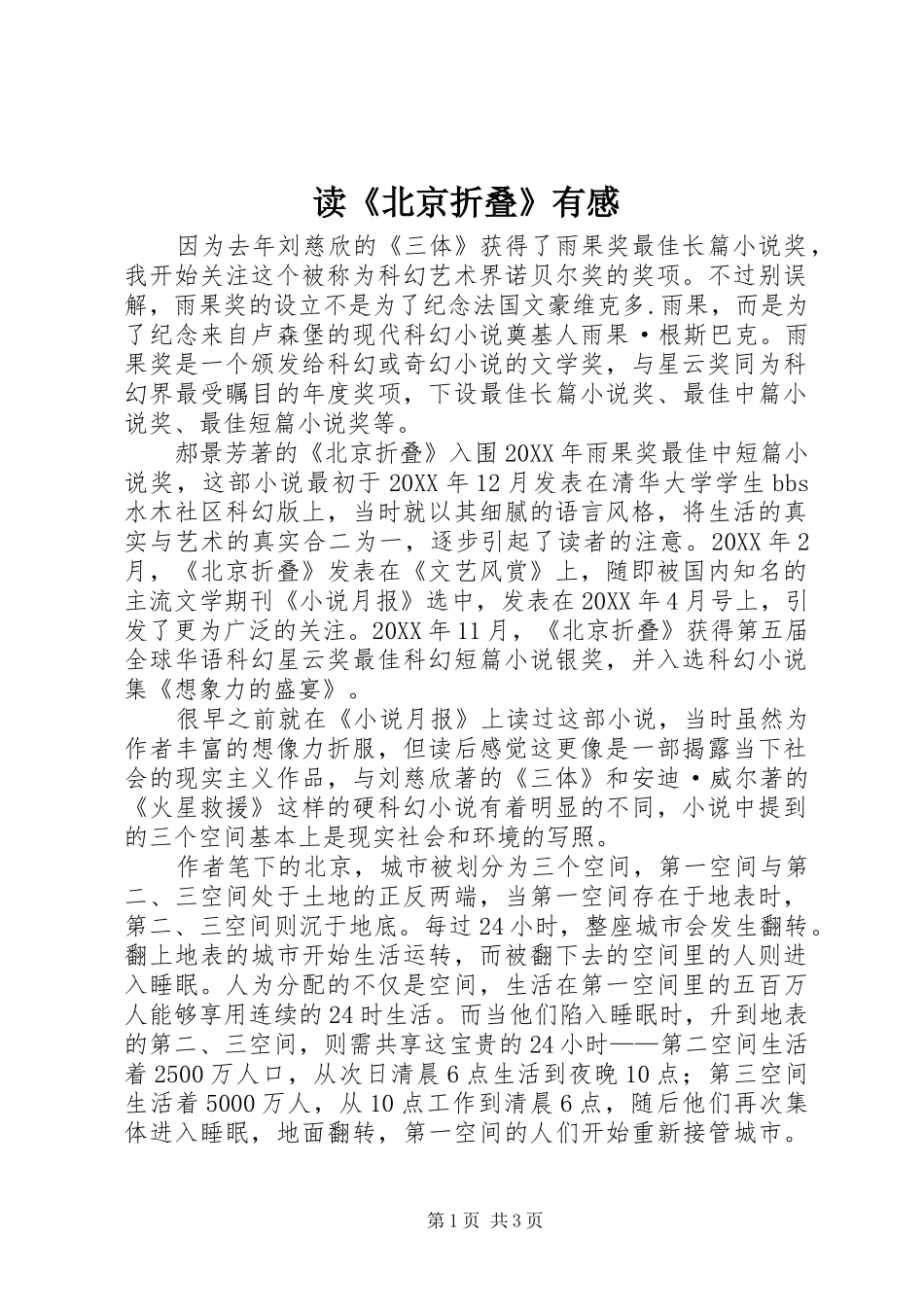 读《北京折叠》有感

因为去年刘慈欣的《三体》获得了雨果奖最佳长篇小说奖，我开始关注这个被称为科幻艺术界诺贝尔奖的奖项。不过别误解，雨果奖的设立不是为了纪念法国文豪维克多.雨果，而是为了纪念来自卢森堡的现代科幻小说奠基人雨果·根斯巴克。雨果奖是一个颁发给科幻或奇幻小说的文学奖，与星云奖同为科幻界最受瞩目的年度奖项，下设最佳长篇小说奖、最佳中篇小说奖、最佳短篇小说奖等。

郝景芳著的《北京折叠》入围20XX年雨果奖最佳中短篇小说奖，这部小说最初于20XX年12月发表在清华大学学生bbs水木社区科幻版上，当时就以其细腻的语言风格，将生活的真实与艺术的真实合二为一，逐步引起了读者的注意。20XX年2月，《北京折叠》发表在《文艺风赏》上，随即被国内知名的主流文学期刊《小说月报》选中，发表在20XX年4月号上，引发了更为广泛的关注。20XX年11月，《北京折叠》获得第五届全球华语科幻星云奖最佳科幻短篇小说银奖，并入选科幻小说集《想象力的盛宴》。

很早之前就在《小说月报》上读过这部小说，当时虽然为作者丰富的想像力折服，但读后感觉这更像是一部揭露当下社会的现实主义作品，与刘慈欣著的《三体》和安迪·威尔著的《火星救援》这样的硬科幻小说有着明显的不同，小说中提到的三个空间基本上是现实社会和环境的写照。

作者笔下的北京，城市被划分为三个空间，第一空间与第二、三空间处于土地的正反两端，当第一空间存在于地表时，第二、三空间则沉于地底。每过24小时，整座城市会发生翻转。翻上地表的城市开始生活运转，而被翻下去的空间里的人则进入睡眠。人为分配的不仅是空间，生活在第一空间里的五百万人能够享用连续的24时生活。而当他们陷入睡眠时，升到地表的第二、三空间，则需共享这宝贵的24小时——第二空间生活着2500万人口，从次日清晨6点生活到夜晚10点；第三空间生活着5000万人，从10点工作到清晨6点，随后他们再次集体进入睡眠，地面翻转，第一空间的人们开始重新接管城市。

第1页 共3页